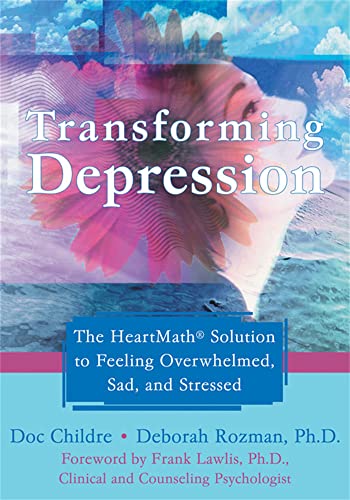 Transforming Depression

The HeartMath® Solution to Feeling Overwhelmed, Sad, and Stressed

Doc Childre • Deborah Rozman, Ph.D.

Foreword by Frank Lawlis, Ph.D., Clinical and Counseling Psychologist